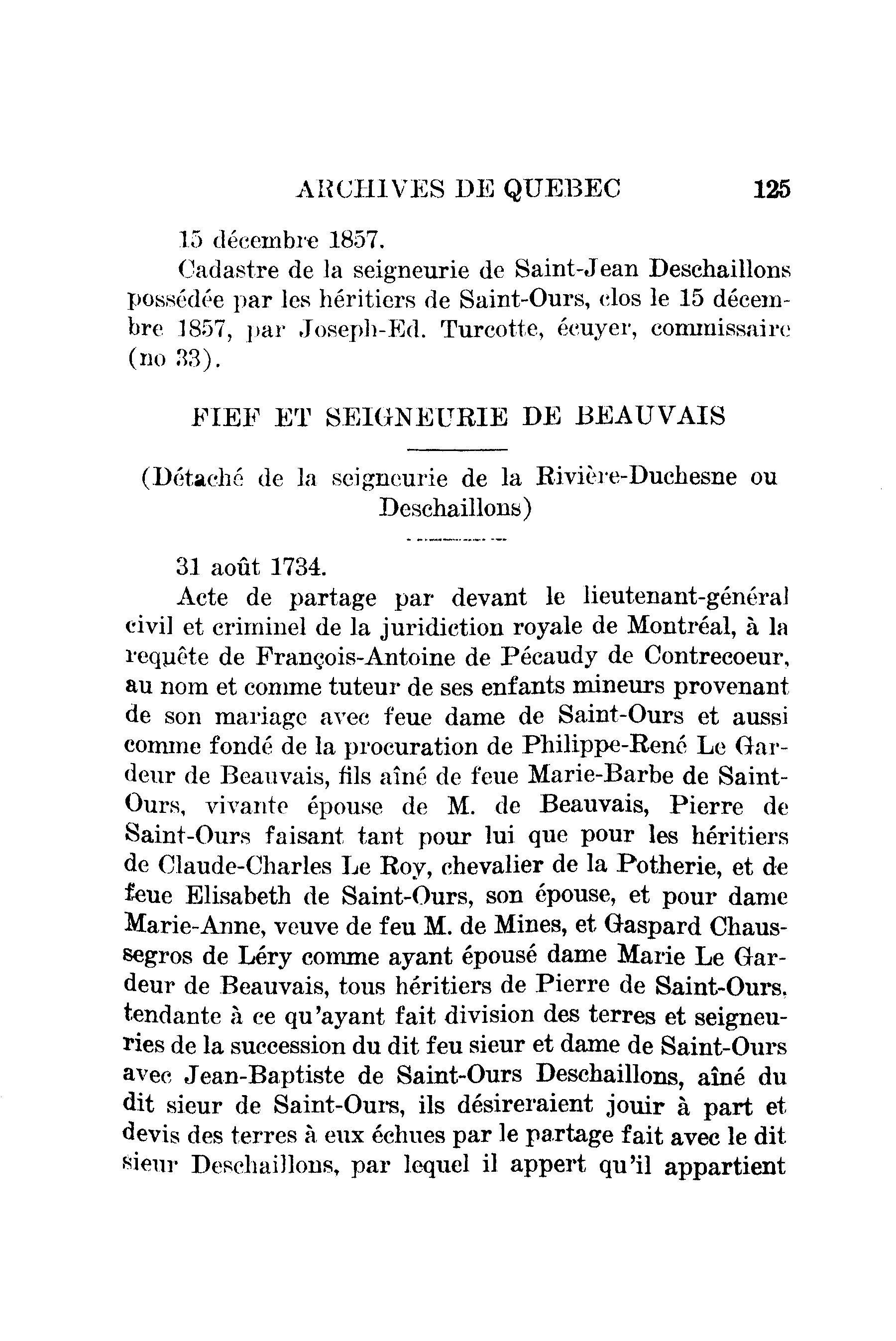 ARCHIVES DE QUEBEC 125

15 décembre 1857.

Cadastre de la seigneurie de Saint-Jean Deschaillons possédée par les héritiers de Saint-Ours, clos le 15 décembre 1857, par Joseph-Ed. Turcotte, écuyer, commissaire (no 33).

FIEF ET SEIGNEURIE DE BEAUVAIS

(Détaché de la seigneurie de la Rivière-Duchesne ou Deschaillons)

31 août 1734.

Acte de partage par devant le lieutenant-général civil et criminel de la juridiction royale de Montréal, à la requête de François-Antoine de Pécaudy de Contrecoeur, au nom et comme tuteur de ses enfants mineurs provenant de son mariage avec feue dame de Saint-Ours et aussi comme fondé de la procuration de Philippe-René Le Gardeur de Beauvais, fils aîné de feue Marie-Barbe de Saint-Ours, vivante épouse de M. de Beauvais, Pierre de Saint-Ours faisant tant pour lui que pour les héritiers de Claude-Charles Le Roy, chevalier de la Potherie, et de feue Elisabeth de Saint-Ours, son épouse, et pour dame Marie-Anne, veuve de feu M. de Mines, et Gaspard Chaussegros de Léry comme ayant épousé dame Marie Le Gardeur de Beauvais, tous héritiers de Pierre de Saint-Ours, tendante à ce qu'ayant fait division des terres et seigneuries de la succession du dit feu sieur et dame de Saint-Ours avec Jean-Baptiste de Saint-Ours Deschaillons, aîné du dit sieur de Saint-Ours, ils désireraient jouir à part et devis des terres à eux échues par le partage fait avec le dit sieur Deschaillons, par lequel il appert qu'il appartient